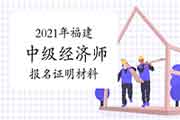 2021年福建
中级经济师
报名证明材料